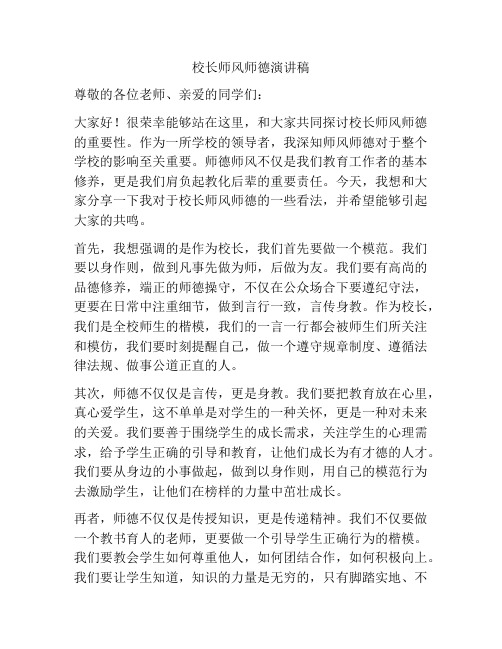 校长师风师德演讲稿

尊敬的各位老师、亲爱的同学们：

大家好！很荣幸能够站在这里，和大家共同探讨校长师风师德的重要性。作为一所学校的领导者，我深知师风师德对于整个学校的影响至关重要。师德师风不仅是我们教育工作者的基本修养，更是我们肩负起教化后辈的重要责任。今天，我想和大家分享一下我对于校长师风师德的一些看法，并希望能够引起大家的共鸣。

首先，我想强调的是作为校长，我们首先要做一个模范。我们要以身作则，做到凡事先做为师，后做为友。我们要有高尚的品德修养，端正的师德操守，不仅在公众场合下要遵纪守法，更要在日常中注重细节，做到言行一致，言传身教。作为校长，我们是全校师生的楷模，我们的一言一行都会被师生们所关注和模仿，我们要时刻提醒自己，做一个遵守规章制度、遵循法律法规、做事公道正直的人。

其次，师德不仅仅是言传，更是身教。我们要把教育放在心里，真心爱学生，这不单单是对学生的一种关怀，更是一种对未来的关爱。我们要善于围绕学生的成长需求，关注学生的心理需求，给予学生正确的引导和教育，让他们成长为有才德的人才。我们要从身边的小事做起，做到以身作则，用自己的模范行为去激励学生，让他们在榜样的力量中茁壮成长。

再者，师德不仅仅是传授知识，更是传递精神。我们不仅要做一个教书育人的老师，更要做一个引导学生正确行为的楷模。我们要教会学生如何尊重他人，如何团结合作，如何积极向上。我们要让学生知道，知识的力量是无穷的，只有脚踏实地、不